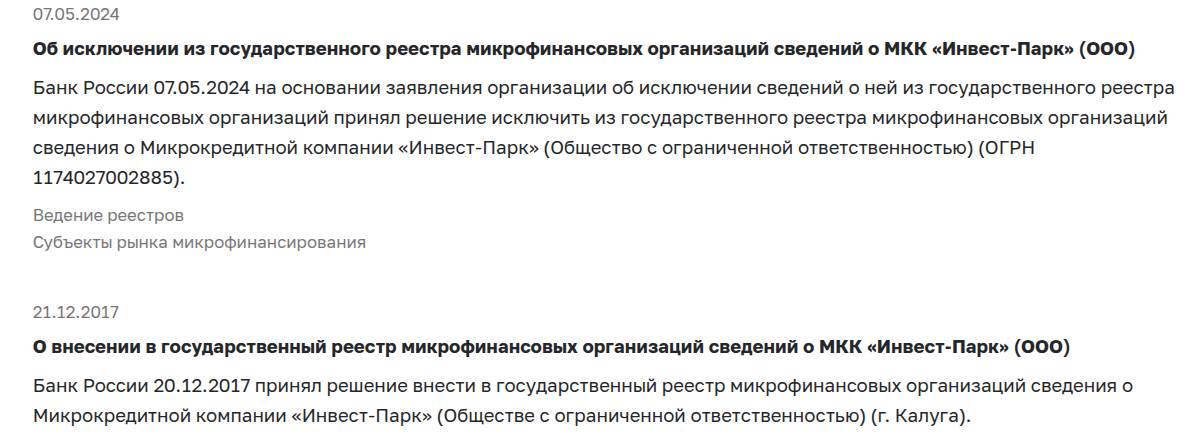 07.05.2024

Об исключении из государственного реестра микрофинансовых организаций сведений о МКК «Инвест-Парк» (ООО)

Банк России 07.05.2024 на основании заявления организации об исключении сведений о ней из государственного реестра микрофинансовых организаций принял решение исключить из государственного реестра микрофинансовых организаций сведения о Микрокредитной компании «Инвест-Парк» (Общество с ограниченной ответственностью) (ОГРН 1174027002885).

Ведение реестров
Субъекты рынка микрофинансирования

21.12.2017

О внесении в государственный реестр микрофинансовых организаций сведений о МКК «Инвест-Парк» (ООО)

Банк России 20.12.2017 принял решение внести в государственный реестр микрофинансовых организаций сведения о Микрокредитной компании «Инвест-Парк» (Обществе с ограниченной ответственностью) (г. Калуга).